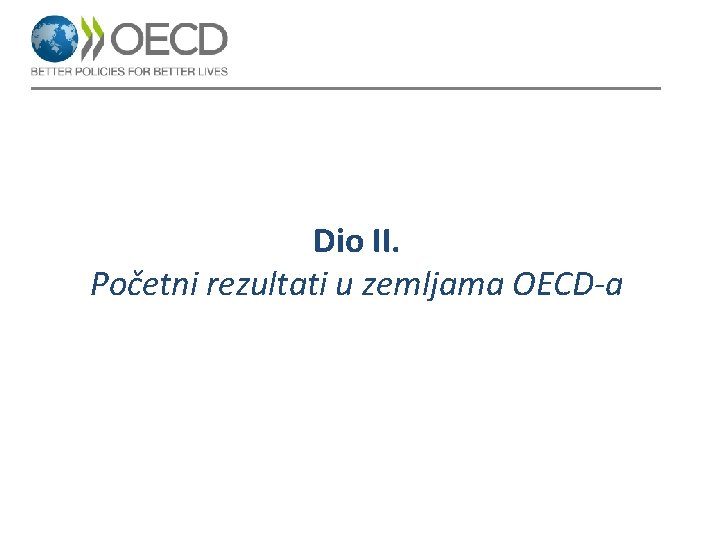 OECD
BETTER POLICIES FOR BETTER LIVES

Dio II.
Početni rezultati u zemljama OECD-a